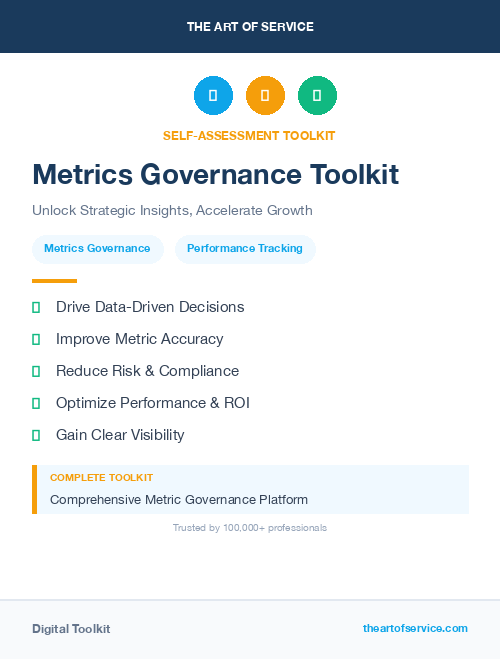 THE ART OF SERVICE

SELF-ASSESSMENT TOOLKIT

Metrics Governance Toolkit

Unlock Strategic Insights, Accelerate Growth

Metrics Governance

Performance Tracking

Drive Data-Driven Decisions

Improve Metric Accuracy

Reduce Risk & Compliance

Optimize Performance & ROI

Gain Clear Visibility

COMPLETE TOOLKIT

Comprehensive Metric Governance Platform

Trusted by 100,000+ professionals

Digital Toolkit

theartofservice.com